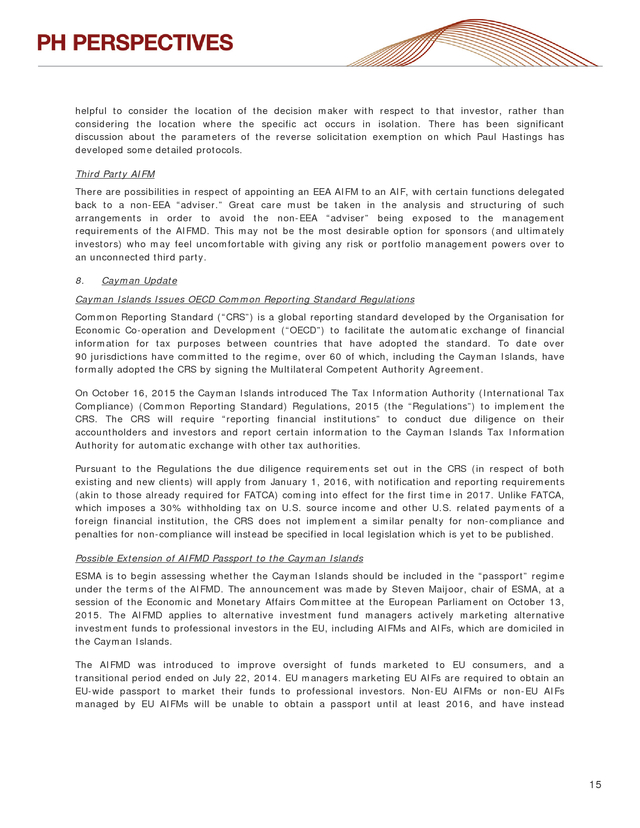 PH PERSPECTIVES

helpful to consider the location of the decision maker with respect to that investor, rather than considering the location where the specific act occurs in isolation. There has been significant discussion about the parameters of the reverse solicitation exemption on which Paul Hastings has developed some detailed protocols.

Third Party AIFM

There are possibilities in respect of appointing an EEA AIFM to an AIF, with certain functions delegated back to a non-EEA "adviser." Great care must be taken in the analysis and structuring of such arrangements in order to avoid the non-EEA "adviser" being exposed to the management requirements of the AIFMD. This may not be the most desirable option for sponsors (and ultimately investors) who may feel uncomfortable with giving any risk or portfolio management powers over to an unconnected third party.

8. Cayman Update

Cayman Islands Issues OECD Common Reporting Standard Regulations

Common Reporting Standard ("CRS") is a global reporting standard developed by the Organisation for Economic Co-operation and Development ("OECD") to facilitate the automatic exchange of financial information for tax purposes between countries that have adopted the standard. To date over 90 jurisdictions have committed to the regime, over 60 of which, including the Cayman Islands, have formally adopted the CRS by signing the Multilateral Competent Authority Agreement.

On October 16, 2015 the Cayman Islands introduced The Tax Information Authority (International Tax Compliance) (Common Reporting Standard) Regulations, 2015 (the "Regulations") to implement the CRS. The CRS will require "reporting financial institutions" to conduct due diligence on their accountholders and investors and report certain information to the Cayman Islands Tax Information Authority for automatic exchange with other tax authorities.

Pursuant to the Regulations the due diligence requirements set out in the CRS (in respect of both existing and new clients) will apply from January 1, 2016, with notification and reporting requirements (akin to those already required for FATCA) coming into effect for the first time in 2017. Unlike FATCA, which imposes a 30% withholding tax on U.S. source income and other U.S. related payments of a foreign financial institution, the CRS does not implement a similar penalty for non-compliance and penalties for non-compliance will instead be specified in local legislation which is yet to be published.

Possible Extension of AIFMD Passport to the Cayman Islands

ESMA is to begin assessing whether the Cayman Islands should be included in the "passport" regime under the terms of the AIFMD. The announcement was made by Steven Maijoor, chair of ESMA, at a session of the Economic and Monetary Affairs Committee at the European Parliament on October 13, 2015. The AIFMD applies to alternative investment fund managers actively marketing alternative investment funds to professional investors in the EU, including AIFMs and AIFs, which are domiciled in the Cayman Islands.

The AIFMD was introduced to improve oversight of funds marketed to EU consumers, and a transitional period ended on July 22, 2014. EU managers marketing EU AIFs are required to obtain an EU-wide passport to market their funds to professional investors. Non-EU AIFMs or non-EU AIFs managed by EU AIFMs will be unable to obtain a passport until at least 2016, and have instead

15